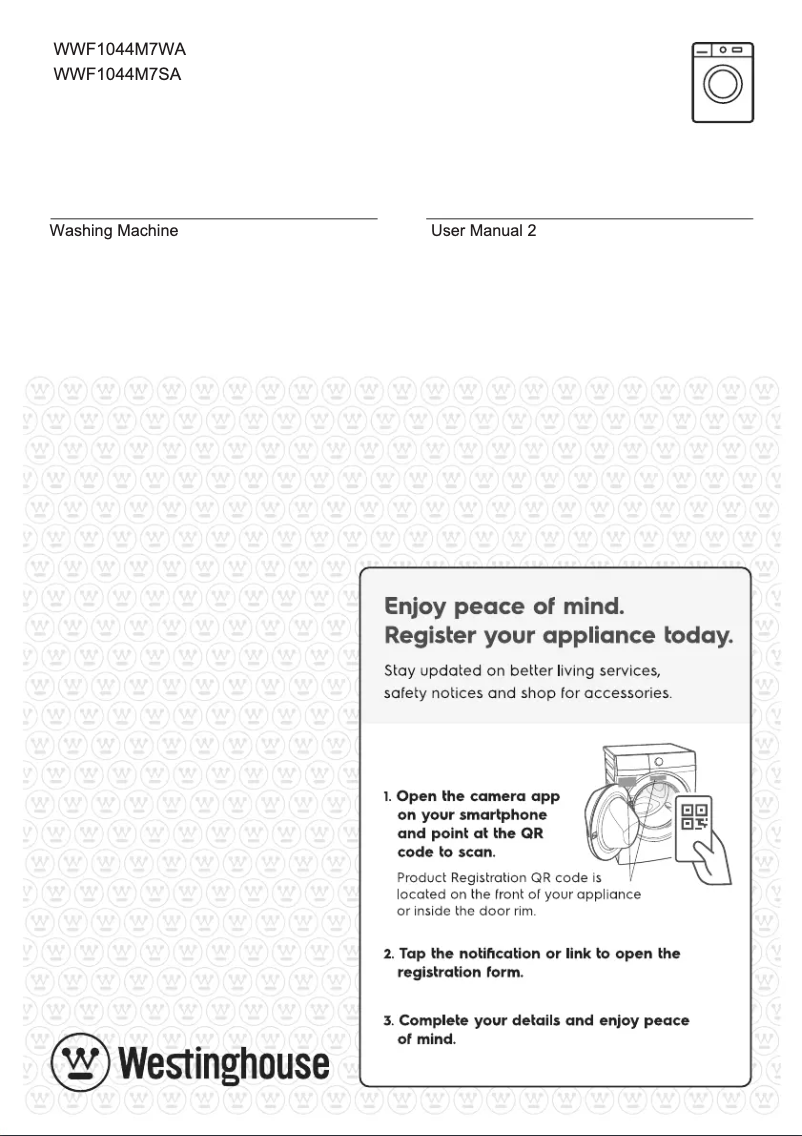 WWF1044M7WA
WWF1044M7SA

Washing Machine

User Manual 2

Enjoy peace of mind.
Register your appliance today.

Stay updated on better living services, safety notices and shop for accessories.

1. Open the camera app on your smartphone and point at the QR code to scan.

Product Registration QR code is located on the front of your appliance or inside the door rim.

2. Tap the notification or link to open the registration form.

3. Complete your details and enjoy peace of mind.

Westinghouse